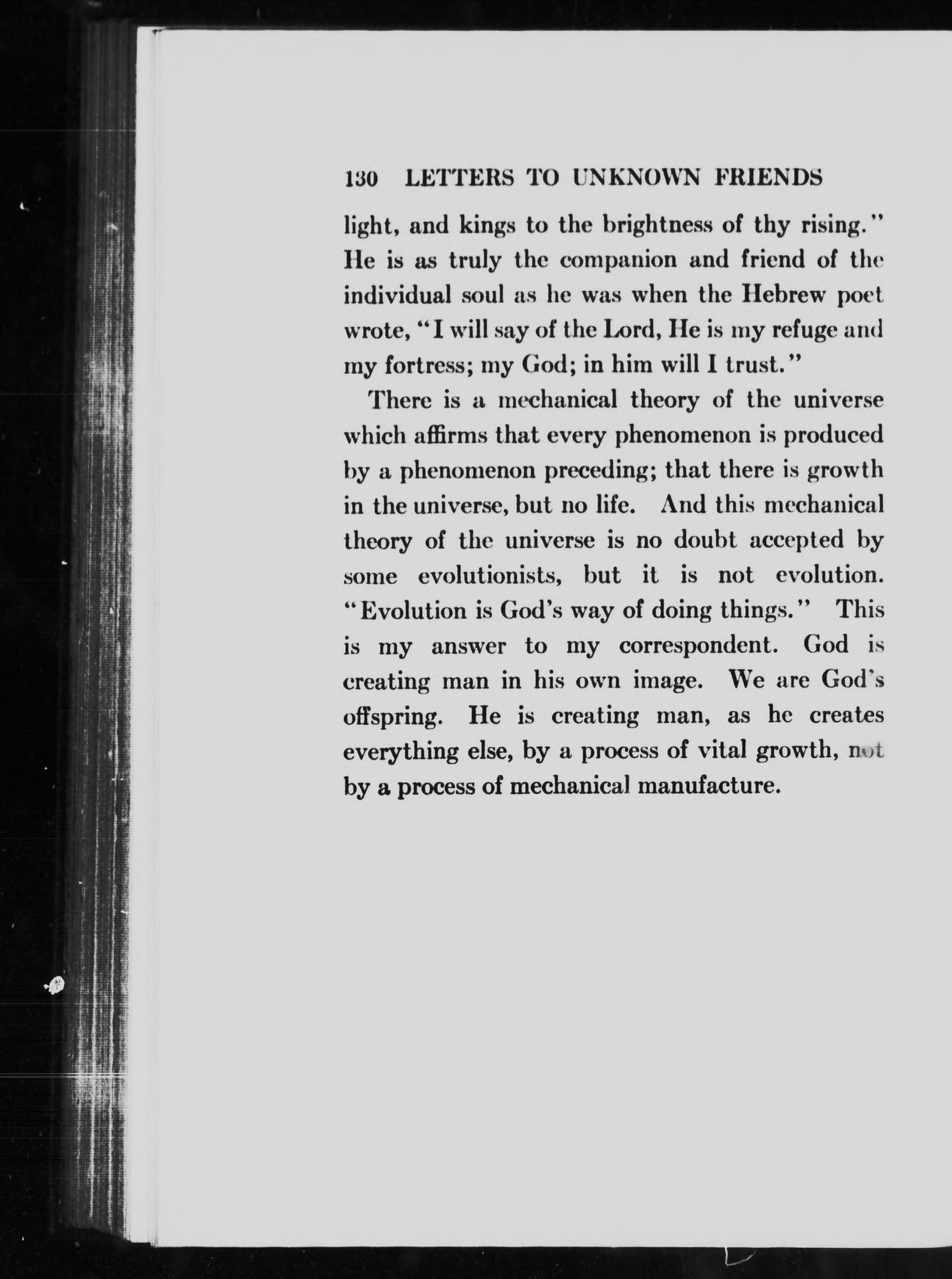 130 LETTERS TO UNKNOWN FRIENDS

light, and kings to the brightness of thy rising." He is as truly the companion and friend of the individual soul as he was when the Hebrew poet wrote, "I will say of the Lord, He is my refuge and my fortress; my God; in him will I trust."

There is a mechanical theory of the universe which affirms that every phenomenon is produced by a phenomenon preceding; that there is growth in the universe, but no life. And this mechanical theory of the universe is no doubt accepted by some evolutionists, but it is not evolution. "Evolution is God's way of doing things." This is my answer to my correspondent. God is creating man in his own image. We are God's offspring. He is creating man, as he creates everything else, by a process of vital growth, not by a process of mechanical manufacture.